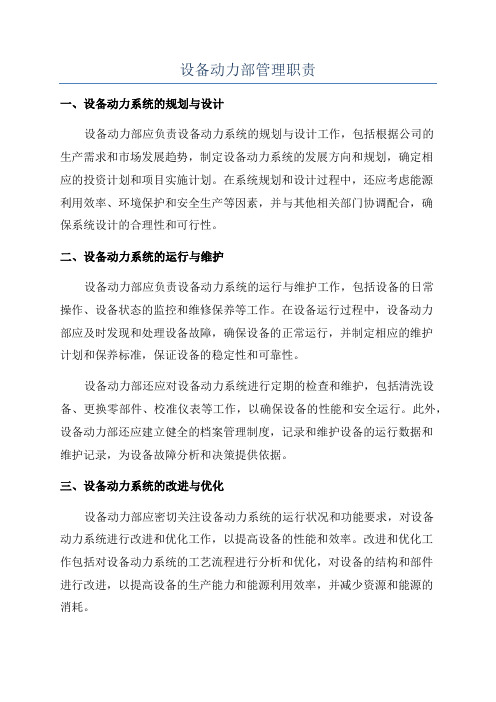 设备动力部管理职责

一、设备动力系统的规划与设计

设备动力部应负责设备动力系统的规划与设计工作，包括根据公司的生产需求和市场发展趋势，制定设备动力系统的发展方向和规划，确定相应的投资计划和项目实施计划。在系统规划和设计过程中，还应考虑能源利用效率、环境保护和安全生产等因素，并与其他相关部门协调配合，确保系统设计的合理性和可行性。

二、设备动力系统的运行与维护

设备动力部应负责设备动力系统的运行与维护工作，包括设备的日常操作、设备状态的监控和维修保养等工作。在设备运行过程中，设备动力部应及时发现和处理设备故障，确保设备的正常运行，并制定相应的维护计划和保养标准，保证设备的稳定性和可靠性。

设备动力部还应对设备动力系统进行定期的检查和维护，包括清洗设备、更换零部件、校准仪表等工作，以确保设备的性能和安全运行。此外，设备动力部还应建立健全的档案管理制度，记录和维护设备的运行数据和维护记录，为设备故障分析和决策提供依据。

三、设备动力系统的改进与优化

设备动力部应密切关注设备动力系统的运行状况和功能要求，对设备动力系统进行改进和优化工作，以提高设备的性能和效率。改进和优化工作包括对设备动力系统的工艺流程进行分析和优化，对设备的结构和部件进行改进，以提高设备的生产能力和能源利用效率，并减少资源和能源的消耗。